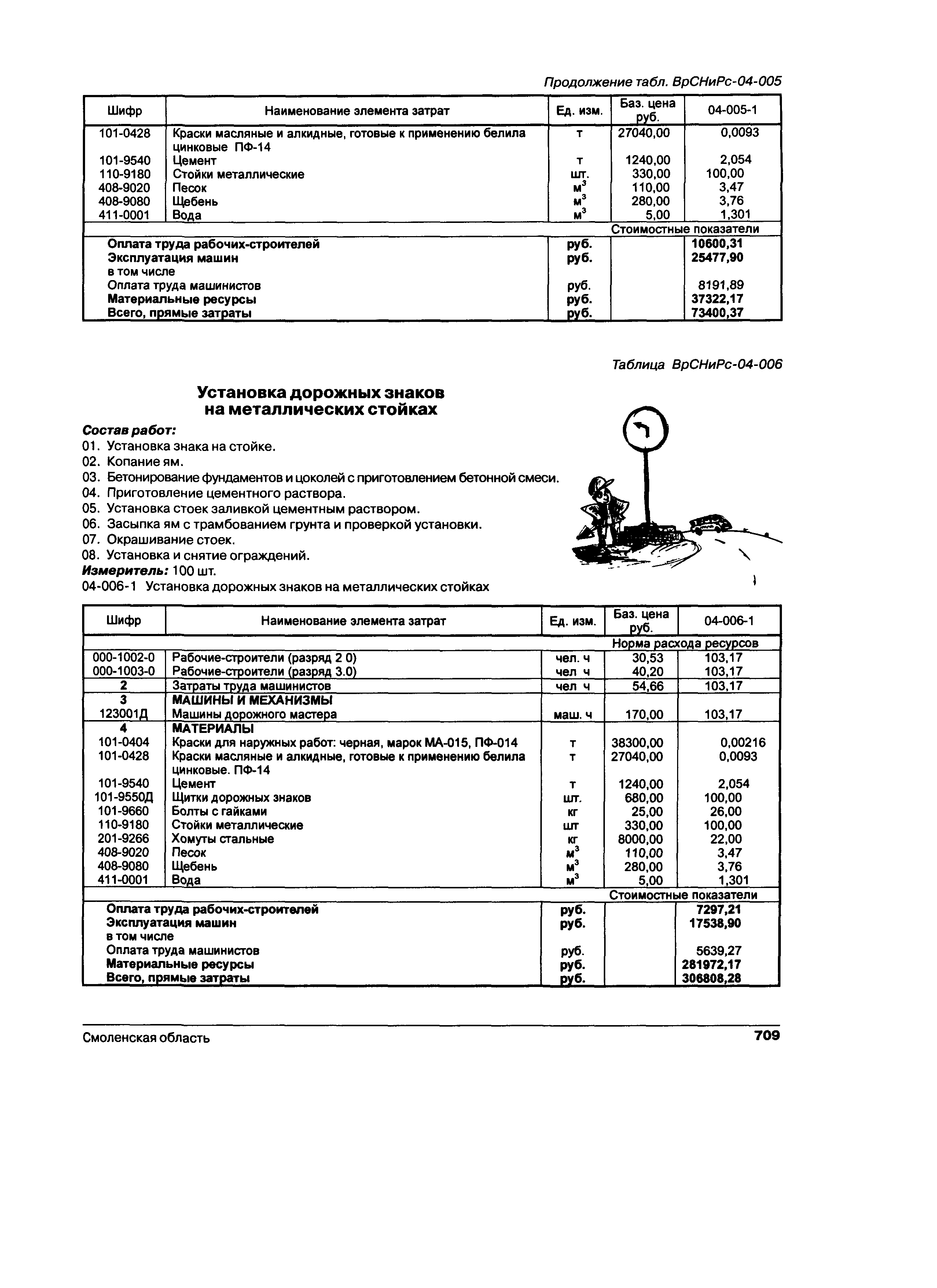 Продолжение табл. ВрСНиРс-04-005

| Шифр | Наименование элемента затрат | Ед. изм. | Баз. цена руб. | 04-005-1 |
|---|---|---|---|---|
| 101-0428 | Краски масляные и алкидные, готовые к применению белила цинковые ПФ-14 | т | 27040,00 | 0,0093 |
| 101-9540 | Цемент | т | 1240,00 | 2,054 |
| 110-9180 | Стойки металлические | шт. | 330,00 | 100,00 |
| 408-9020 | Песок | $м^3$ | 110,00 | 3,47 |
| 408-9080 | Щебень | $м^3$ | 280,00 | 3,76 |
| 411-0001 | Вода | $м^3$ | 5,00 | 1,301 |
| | | | Стоимостные показатели | |
| | Оплата труда рабочих-строителей | руб. | | 10600,31 |
| | Эксплуатация машин | руб. | | 25477,90 |
| | в том числе | | | |
| | Оплата труда машинистов | руб. | | 8191,89 |
| | Материальные ресурсы | руб. | | 37322,17 |
| | Всего, прямые затраты | руб. | | 73400,37 |

Таблица ВрСНиРс-04-006

Установка дорожных знаков на металлических стойках

Состав работ:
01. Установка знака на стойке.
02. Копание ям.
03. Бетонирование фундаментов и цоколей с приготовлением бетонной смеси.
04. Приготовление цементного раствора.
05. Установка стоек заливкой цементным раствором.
06. Засыпка ям с трамбованием грунта и проверкой установки.
07. Окрашивание стоек.
08. Установка и снятие ограждений.
Измеритель: 100 шт.
04-006-1 Установка дорожных знаков на металлических стойках

| Шифр | Наименование элемента затрат | Ед. изм. | Баз. цена руб. | 04-006-1 |
|---|---|---|---|---|
| | | | Норма расхода ресурсов | |
| 000-1002-0 | Рабочие-строители (разряд 2 0) | чел. ч | 30,53 | 103,17 |
| 000-1003-0 | Рабочие-строители (разряд 3.0) | чел ч | 40,20 | 103,17 |
| 2 | Затраты труда машинистов | чел ч | 54,66 | 103,17 |
| 3 | МАШИНЫ И МЕХАНИЗМЫ | | | |
| 123001Д | Машины дорожного мастера | маш. ч | 170,00 | 103,17 |
| 4 | МАТЕРИАЛЫ | | | |
| 101-0404 | Краски для наружных работ: черная, марок МА-015, ПФ-014 | т | 38300,00 | 0,00216 |
| 101-0428 | Краски масляные и алкидные, готовые к применению белила цинковые. ПФ-14 | т | 27040,00 | 0,0093 |
| 101-9540 | Цемент | т | 1240,00 | 2,054 |
| 101-9550Д | Щитки дорожных знаков | шт. | 680,00 | 100,00 |
| 101-9660 | Болты с гайками | кг | 25,00 | 26,00 |
| 110-9180 | Стойки металлические | шт | 330,00 | 100,00 |
| 201-9266 | Хомуты стальные | кг | 8000,00 | 22,00 |
| 408-9020 | Песок | $м^3$ | 110,00 | 3,47 |
| 408-9080 | Щебень | $м^3$ | 280,00 | 3,76 |
| 411-0001 | Вода | $м^3$ | 5,00 | 1,301 |
| | | | Стоимостные показатели | |
| | Оплата труда рабочих-строителей | руб. | | 7297,21 |
| | Эксплуатация машин | руб. | | 17538,90 |
| | в том числе | | | |
| | Оплата труда машинистов | руб. | | 5639,27 |
| | Материальные ресурсы | руб. | | 281972,17 |
| | Всего, прямые затраты | руб. | | 306808,28 |

Смоленская область 709